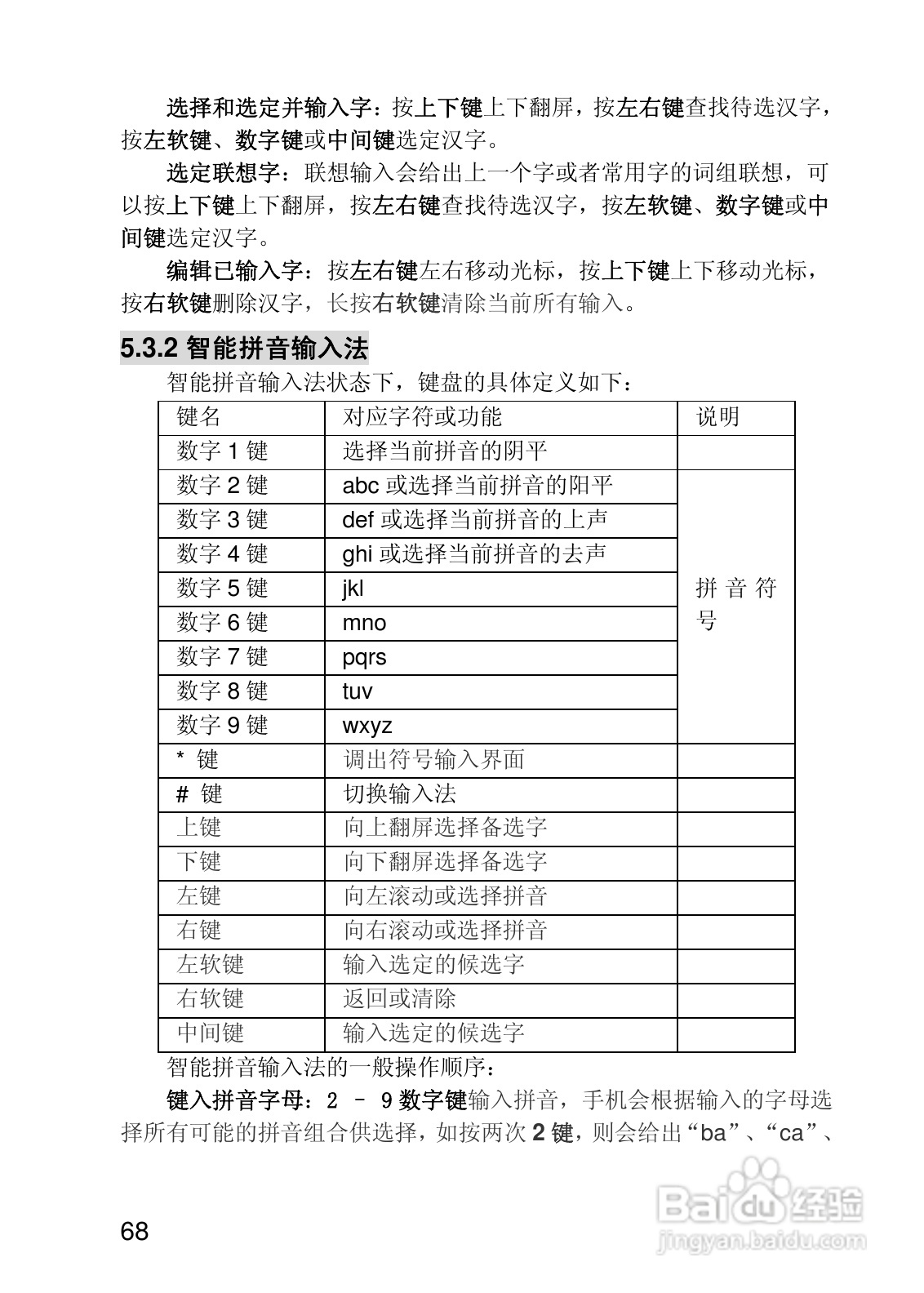 选择和选定并输入字：按上下键上下翻屏，按左右键查找待选汉字，按左软键、数字键或中间键选定汉字。

选定联想字：联想输入会给出上一个字或者常用字的词组联想，可以按上下键上下翻屏，按左右键查找待选汉字，按左软键、数字键或中间键选定汉字。

编辑已输入字：按左右键左右移动光标，按上下键上下移动光标，按右软键删除汉字，长按右软键清除当前所有输入。

5.3.2 智能拼音输入法

智能拼音输入法状态下，键盘的具体定义如下：

| 键名 | 对应字符或功能 | 说明 |
|---|---|---|
| 数字 1 键 | 选择当前拼音的阴平 | |
| 数字 2 键 | abc 或选择当前拼音的阳平 | 拼音符号 |
| 数字 3 键 | def 或选择当前拼音的上声 | |
| 数字 4 键 | ghi 或选择当前拼音的去声 | |
| 数字 5 键 | jkl | |
| 数字 6 键 | mno | |
| 数字 7 键 | pqrs | |
| 数字 8 键 | tuv | |
| 数字 9 键 | wxyz | |
| * 键 | 调出符号输入界面 | |
| # 键 | 切换输入法 | |
| 上键 | 向上翻屏选择备选字 | |
| 下键 | 向下翻屏选择备选字 | |
| 左键 | 向左滚动或选择拼音 | |
| 右键 | 向右滚动或选择拼音 | |
| 左软键 | 输入选定的候选字 | |
| 右软键 | 返回或清除 | |
| 中间键 | 输入选定的候选字 | |

智能拼音输入法的一般操作顺序：

键入拼音字母：2 – 9 数字键输入拼音，手机会根据输入的字母选择所有可能的拼音组合供选择，如按两次 2 键，则会给出“ba”、“ca”、

68

Baidu 经验
jingyan.baidu.com